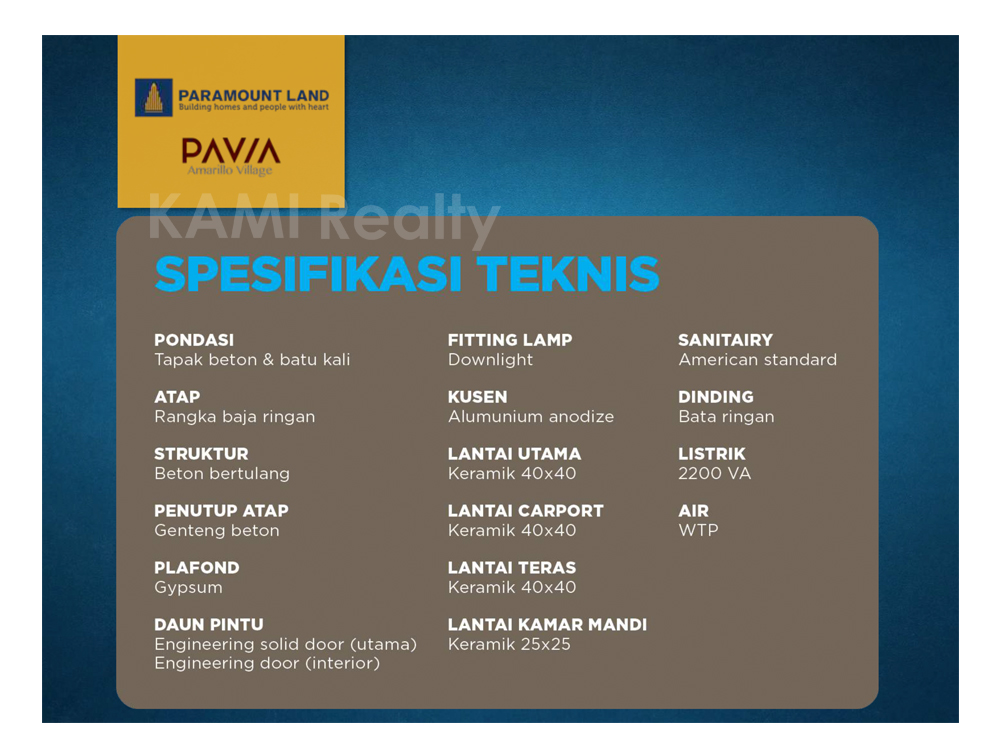 PARAMOUNT LAND
Building homes and people with heart

PAVIA
Amarillo Village

KAMI Realty

SPESIFIKASI TEKNIS

PONDASI
Tapak beton & batu kali

ATAP
Rangka baja ringan

STRUKTUR
Beton bertulang

PENUTUP ATAP
Genteng beton

PLAFOND
Gypsum

DAUN PINTU
Engineering solid door (utama)
Engineering door (interior)

FITTING LAMP
Downlight

KUSEN
Alumunium anodize

LANTAI UTAMA
Keramik 40x40

LANTAI CARPORT
Keramik 40x40

LANTAI TERAS
Keramik 40x40

LANTAI KAMAR MANDI
Keramik 25x25

SANITAIRY
American standard

DINDING
Bata ringan

LISTRIK
2200 VA

AIR
WTP